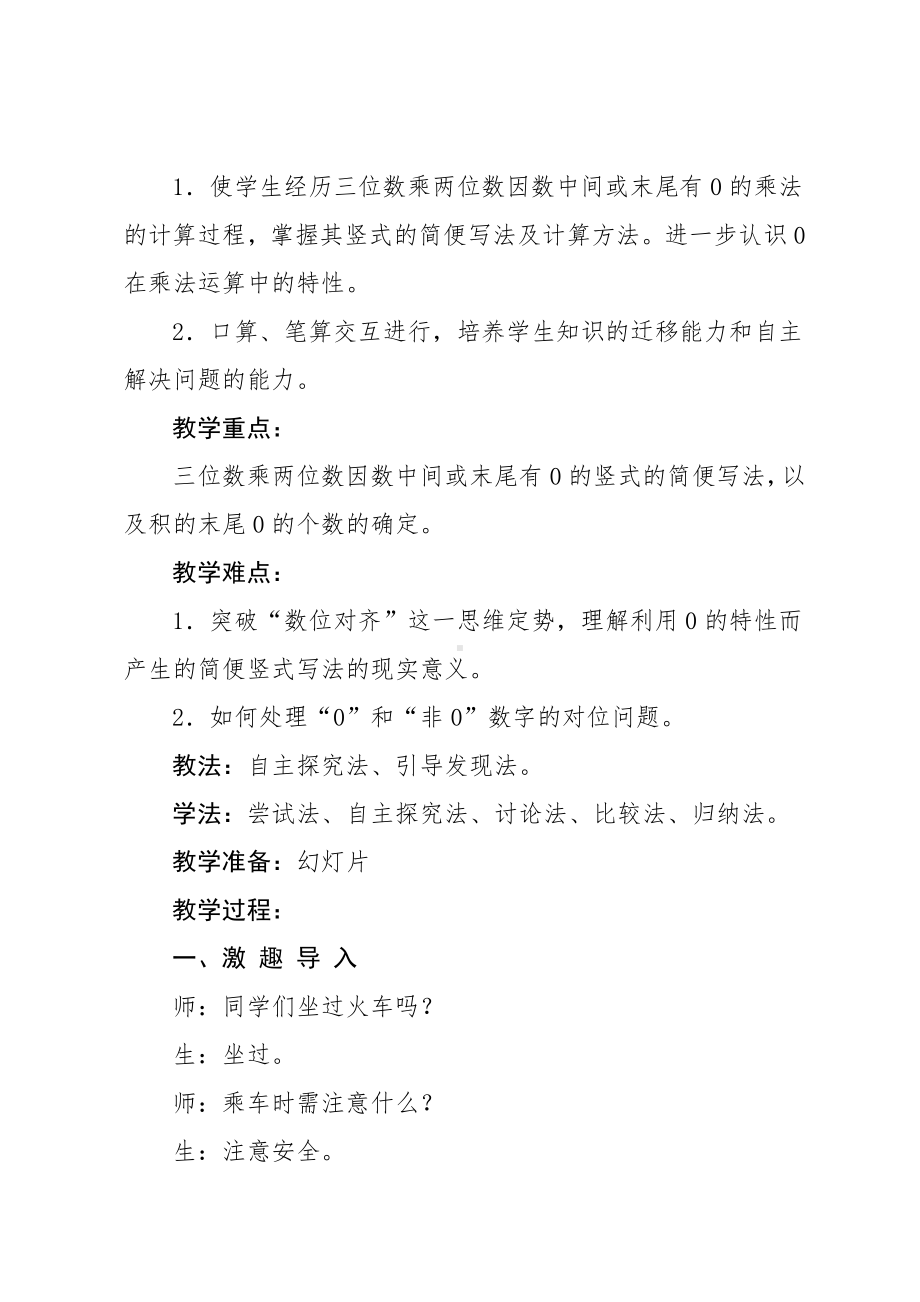 1．使学生经历三位数乘两位数因数中间或末尾有0的乘法的计算过程，掌握其竖式的简便写法及计算方法。进一步认识0在乘法运算中的特性。

2．口算、笔算交互进行，培养学生知识的迁移能力和自主解决问题的能力。

教学重点：

三位数乘两位数因数中间或末尾有0的竖式的简便写法，以及积的末尾0的个数的确定。

教学难点：

1．突破“数位对齐”这一思维定势，理解利用0的特性而产生的简便竖式写法的现实意义。

2．如何处理“0”和“非0”数字的对位问题。

教法：自主探究法、引导发现法。

学法：尝试法、自主探究法、讨论法、比较法、归纳法。

教学准备：幻灯片

教学过程：

一、激 趣 导 入

师：同学们坐过火车吗？

生：坐过。

师：乘车时需注意什么？

生：注意安全。